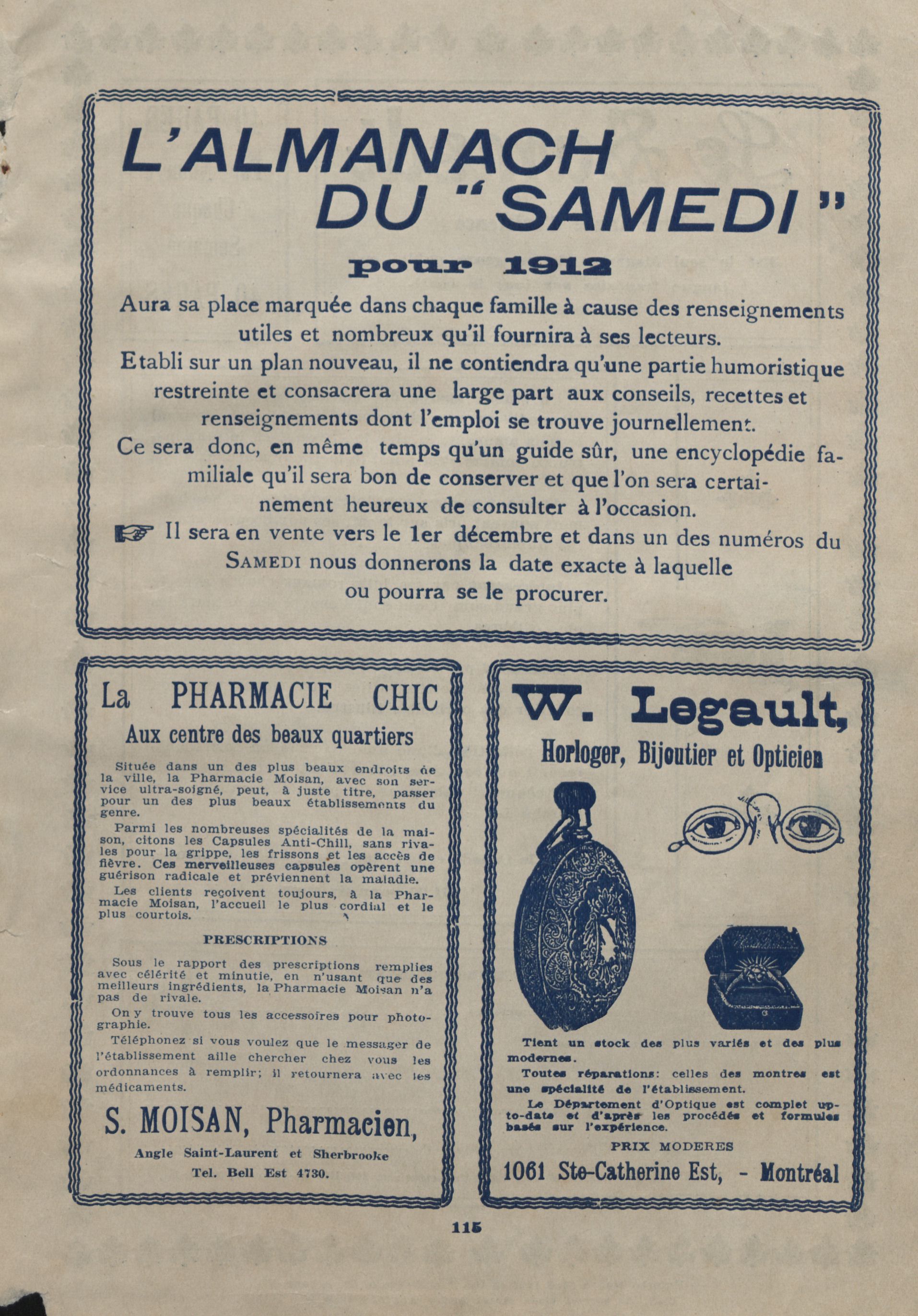 L'ALMANACH DU "SAMEDI"

pour 1912

Aura sa place marquée dans chaque famille à cause des renseignements utiles et nombreux qu'il fournira à ses lecteurs.

Etabli sur un plan nouveau, il ne contiendra qu'une partie humoristique restreinte et consacrera une large part aux conseils, recettes et renseignements dont l'emploi se trouve journellement.

Ce sera donc, en même temps qu'un guide sûr, une encyclopédie familiale qu'il sera bon de conserver et que l'on sera certainement heureux de consulter à l'occasion.

Il sera en vente vers le 1er décembre et dans un des numéros du SAMEDI nous donnerons la date exacte à laquelle ou pourra se le procurer.

La PHARMACIE CHIC

Aux centre des beaux quartiers

Située dans un des plus beaux endroits de la ville, la Pharmacie Moisan, avec son service ultra-soigné, peut, à juste titre, passer pour un des plus beaux établissements du genre.

Parmi les nombreuses spécialités de la maison, citons les Capsules Anti-Chill, sans rivales pour la grippe, les frissons et les accès de fièvre. Ces merveilleuses capsules opèrent une guérison radicale et préviennent la maladie.

Les clients reçoivent toujours, à la Pharmacie Moisan, l'accueil le plus cordial et le plus courtois.

PRESCRIPTIONS

Sous le rapport des prescriptions remplies avec célérité et minutie, en n'usant que des meilleurs ingrédients, la Pharmacie Moisan n'a pas de rivale.

On y trouve tous les accessoires pour photographie.

Téléphonez si vous voulez que le messager de l'établissement aille chercher chez vous les ordonnances à remplir; il retournera avec les médicaments.

S. MOISAN, Pharmacien,

Angle Saint-Laurent et Sherbrooke

Tel. Bell Est 4730.

W. Legault,

Horloger, Bijoutier et Opticien

Tient un stock des plus variés et des plus modernes.

Toutes réparations: celles des montres est une spécialité de l'établissement.

Le Département d'Optique est complet up-to-date et d'après les procédés et formules basés sur l'expérience.

PRIX MODERES

1061 Ste-Catherine Est, - Montréal

115